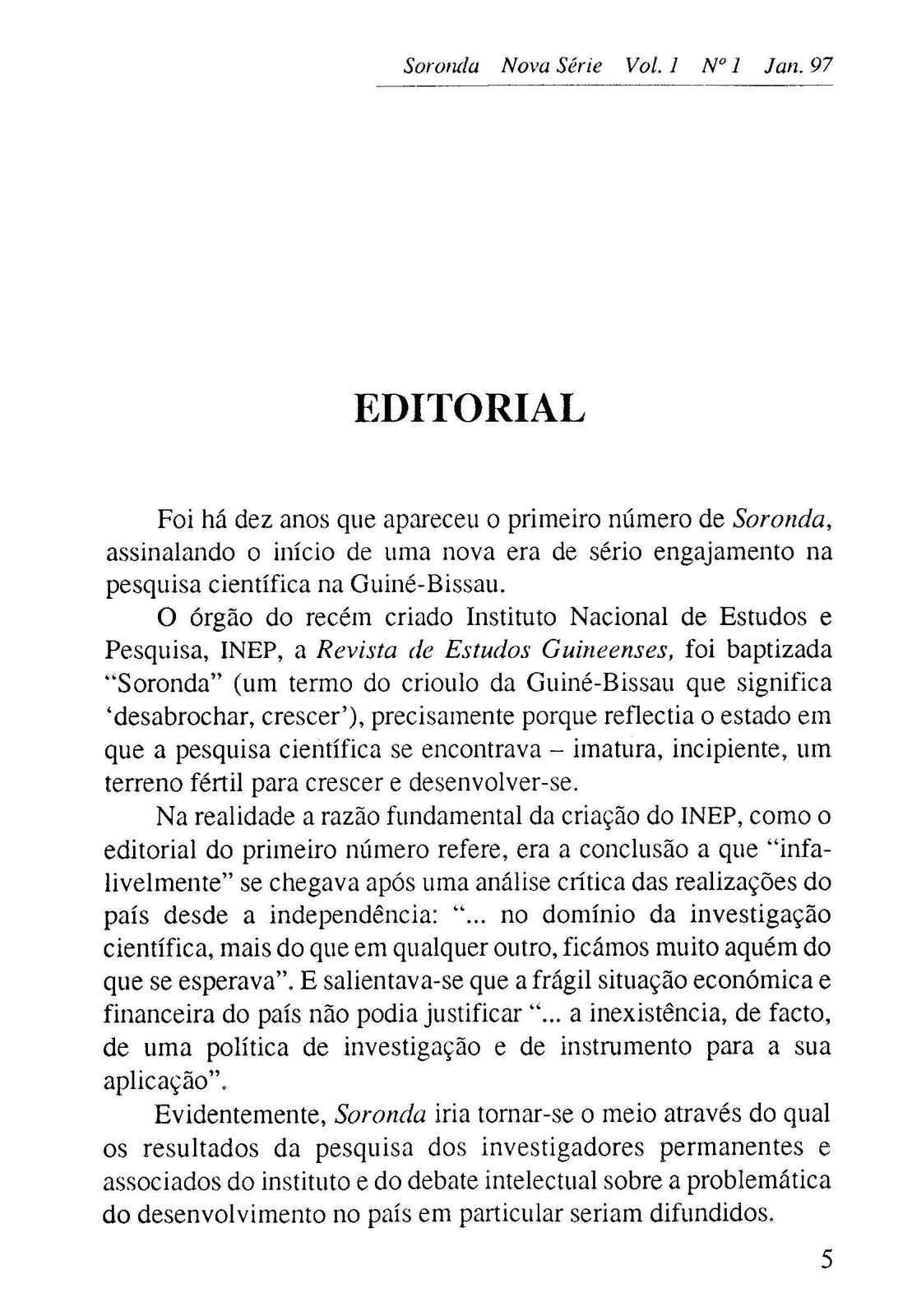 Soronda Nova Série Vol. 1 Nº 1 Jan. 97

EDITORIAL

Foi há dez anos que apareceu o primeiro número de Soronda, assinalando o início de uma nova era de sério engajamento na pesquisa científica na Guiné-Bissau.

O órgão do recém criado Instituto Nacional de Estudos e Pesquisa, INEP, a Revista de Estudos Guineenses, foi baptizada "Soronda" (um termo do crioulo da Guiné-Bissau que significa 'desabrochar, crescer'), precisamente porque reflectia o estado em que a pesquisa científica se encontrava – imatura, incipiente, um terreno fértil para crescer e desenvolver-se.

Na realidade a razão fundamental da criação do INEP, como o editorial do primeiro número refere, era a conclusão a que "infalivelmente" se chegava após uma análise crítica das realizações do país desde a independência: "... no domínio da investigação científica, mais do que em qualquer outro, ficámos muito aquém do que se esperava". E salientava-se que a frágil situação económica e financeira do país não podia justificar "... a inexistência, de facto, de uma política de investigação e de instrumento para a sua aplicação".

Evidentemente, Soronda iria tornar-se o meio através do qual os resultados da pesquisa dos investigadores permanentes e associados do instituto e do debate intelectual sobre a problemática do desenvolvimento no país em particular seriam difundidos.

5